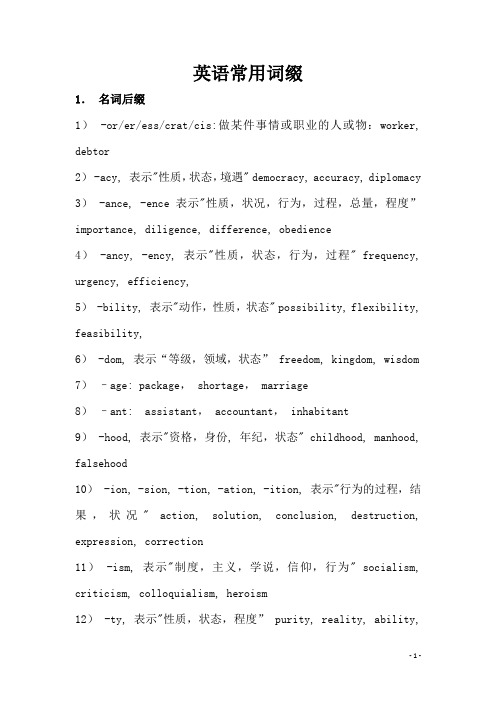 英语常用词缀

1. 名词后缀

1） -or/er/ess/crat/cis:做某件事情或职业的人或物：worker, debtor

2）-acy, 表示"性质，状态，境遇" democracy, accuracy, diplomacy

3） -ance, -ence 表示"性质，状况，行为，过程，总量，程度" importance, diligence, difference, obedience

4） -ancy, -ency, 表示"性质，状态，行为，过程" frequency, urgency, efficiency,

5） -bility, 表示"动作，性质，状态" possibility, flexibility, feasibility,

6） -dom, 表示“等级，领域，状态” freedom, kingdom, wisdom

7） –age: package, shortage, marriage

8） –ant: assistant, accountant, inhabitant

9） -hood, 表示"资格，身份, 年纪，状态" childhood, manhood, falsehood

10） -ion, -sion, -tion, -ation, -ition, 表示"行为的过程，结果，状况" action, solution, conclusion, destruction, expression, correction

11） -ism, 表示"制度，主义，学说，信仰，行为" socialism, criticism, colloquialism, heroism

12） -ty, 表示"性质，状态，程度" purity, reality, ability,

-1-